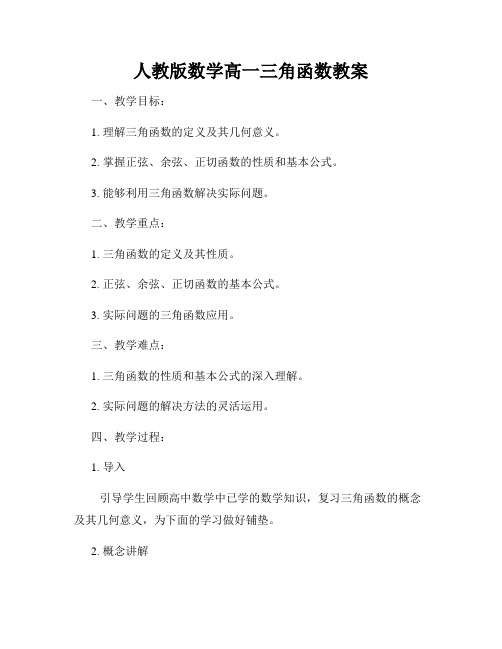 人教版数学高一三角函数教案

一、教学目标：

1. 理解三角函数的定义及其几何意义。

2. 掌握正弦、余弦、正切函数的性质和基本公式。

3. 能够利用三角函数解决实际问题。

二、教学重点：

1. 三角函数的定义及其性质。

2. 正弦、余弦、正切函数的基本公式。

3. 实际问题的三角函数应用。

三、教学难点：

1. 三角函数的性质和基本公式的深入理解。

2. 实际问题的解决方法的灵活运用。

四、教学过程：

1. 导入

引导学生回顾高中数学中已学的数学知识，复习三角函数的概念及其几何意义，为下面的学习做好铺垫。

2. 概念讲解